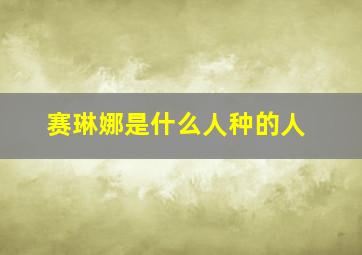 赛琳娜是什么人种的人